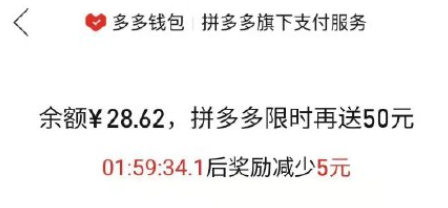 多多钱包 | 拼多多旗下支付服务

余额¥28.62，拼多多限时再送50元

01:59:34.1后奖励减少5元